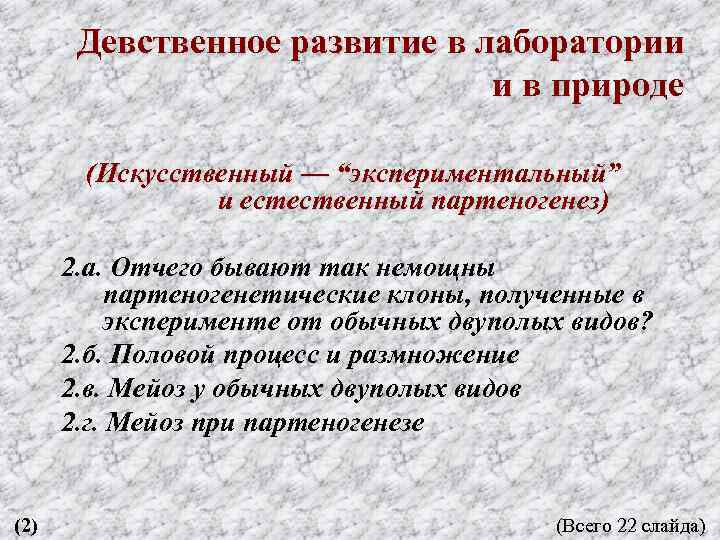 Девственное развитие в лаборатории и в природе

(Искусственный — “экспериментальный” и естественный партеногенез)

2.а. Отчего бывают так немощны партеногенетические клоны, полученные в эксперименте от обычных двуполых видов?

2.б. Половой процесс и размножение

2.в. Мейоз у обычных двуполых видов

2.г. Мейоз при партеногенезе

(2)

(Всего 22 слайда)